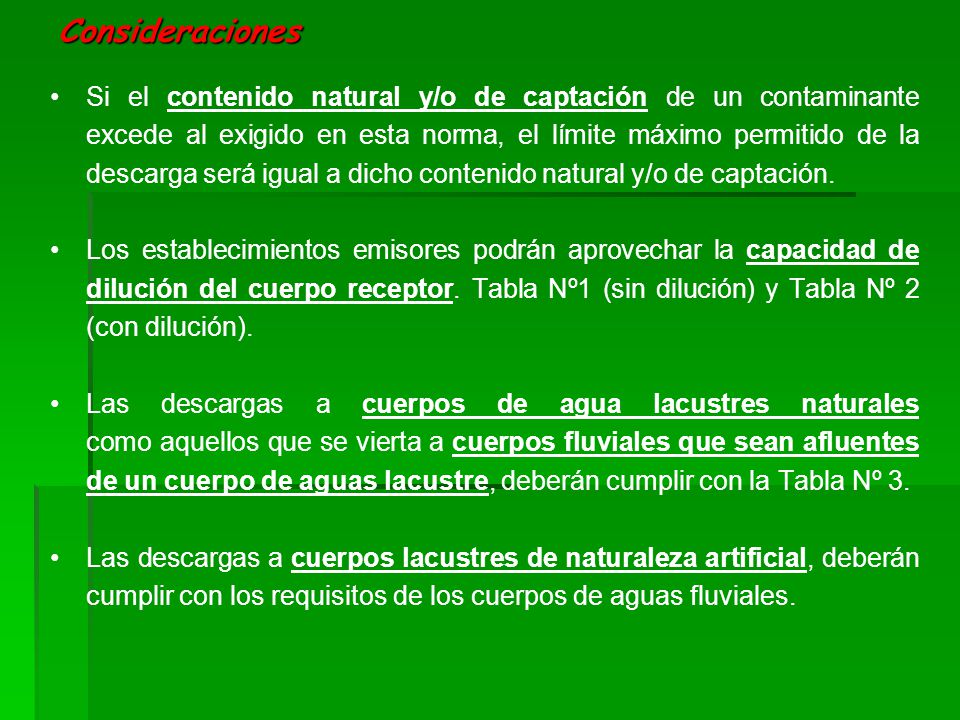 Consideraciones

• Si el contenido natural y/o de captación de un contaminante excede al exigido en esta norma, el límite máximo permitido de la descarga será igual a dicho contenido natural y/o de captación.

• Los establecimientos emisores podrán aprovechar la capacidad de dilución del cuerpo receptor. Tabla Nº1 (sin dilución) y Tabla Nº 2 (con dilución).

• Las descargas a cuerpos de agua lacustres naturales como aquellos que se vierta a cuerpos fluviales que sean afluentes de un cuerpo de aguas lacustre, deberán cumplir con la Tabla Nº 3.

• Las descargas a cuerpos lacustres de naturaleza artificial, deberán cumplir con los requisitos de los cuerpos de aguas fluviales.